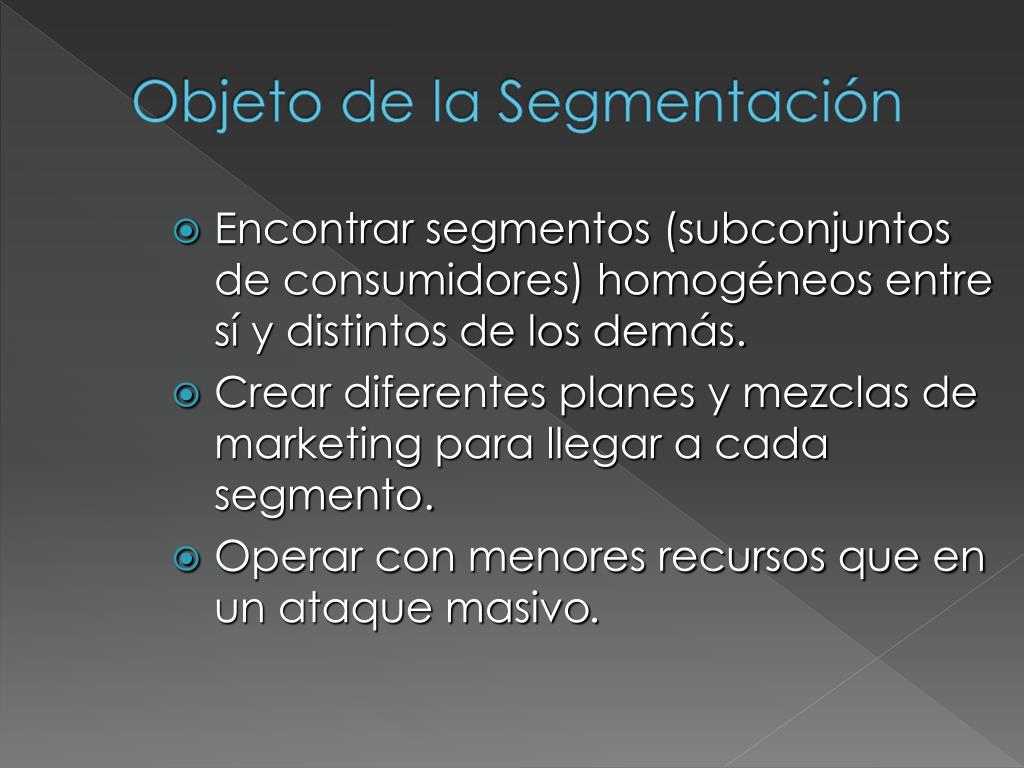 Objeto de la Segmentación

Encontrar segmentos (subconjuntos de consumidores) homogéneos entre sí y distintos de los demás.

Crear diferentes planes y mezclas de marketing para llegar a cada segmento.

Operar con menores recursos que en un ataque masivo.